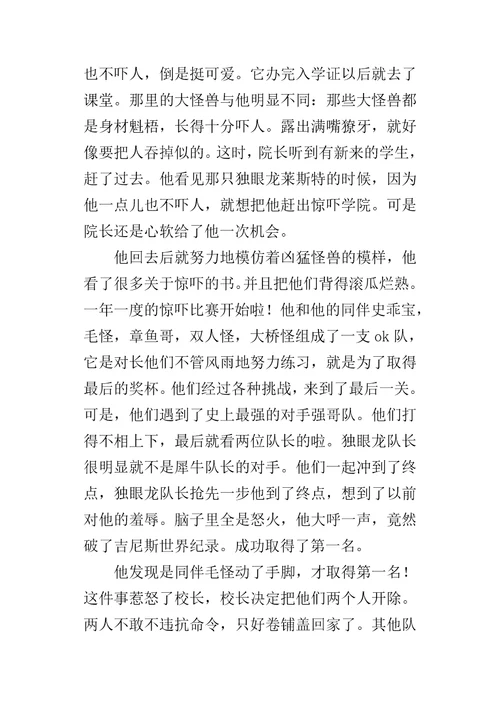 也不吓人，倒是挺可爱。它办完入学证以后就去了课堂。那里的大怪兽与他明显不同：那些大怪兽都是身材魁梧，长得十分吓人。露出满嘴獠牙，就好像要把人吞掉似的。这时，院长听到有新来的学生，赶了过去。他看见那只独眼龙莱斯特的时候，因为他一点儿也不吓人，就想把他赶出惊吓学院。可是院长还是心软给了他一次机会。

他回去后就努力地模仿着凶猛怪兽的模样，他看了很多关于惊吓的书。并且把他们背得滚瓜烂熟。一年一度的惊吓比赛开始啦！他和他的同伴史乖宝，毛怪，章鱼哥，双人怪，大桥怪组成了一支 ok 队，它是对长他们不管风雨地努力练习，就是为了取得最后的奖杯。他们经过各种挑战，来到了最后一关。可是，他们遇到了史上最强的对手强哥队。他们打得不相上下，最后就看两位队长的啦。独眼龙队长很明显就不是犀牛队长的对手。他们一起冲到了终点，独眼龙队长抢先一步他到了终点，想到了以前对他的羞辱。脑子里全是怒火，他大呼一声，竟然破了吉尼斯世界纪录。成功取得了第一名。

他发现是同伴毛怪动了手脚，才取得第一名！这件事惹怒了校长，校长决定把他们两个人开除。两人不敢不违抗命令，只好卷铺盖回家了。其他队